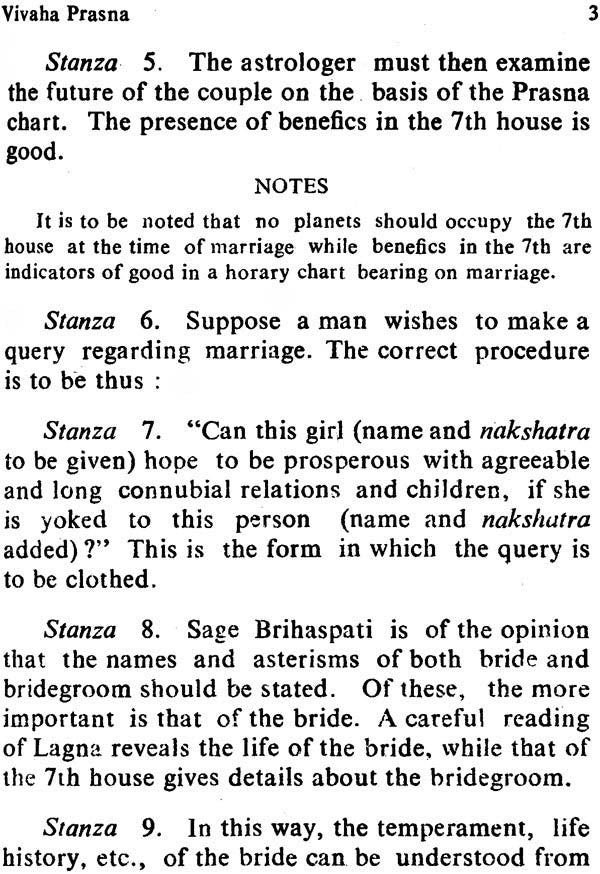 Vivaha Prasna 3

Stanza 5. The astrologer must then examine the future of the couple on the basis of the Prasna chart. The presence of benefics in the 7th house is good.

NOTES

It is to be noted that no planets should occupy the 7th house at the time of marriage while benefics in the 7th are indicators of good in a horary chart bearing on marriage.

Stanza 6. Suppose a man wishes to make a query regarding marriage. The correct procedure is to be thus :

Stanza 7. "Can this girl (name and nakshatra to be given) hope to be prosperous with agreeable and long connubial relations and children, if she is yoked to this person (name and nakshatra added)?" This is the form in which the query is to be clothed.

Stanza 8. Sage Brihaspati is of the opinion that the names and asterisms of both bride and bridegroom should be stated. Of these, the more important is that of the bride. A careful reading of Lagna reveals the life of the bride, while that of the 7th house gives details about the bridegroom.

Stanza 9. In this way, the temperament, life history, etc., of the bride can be understood from